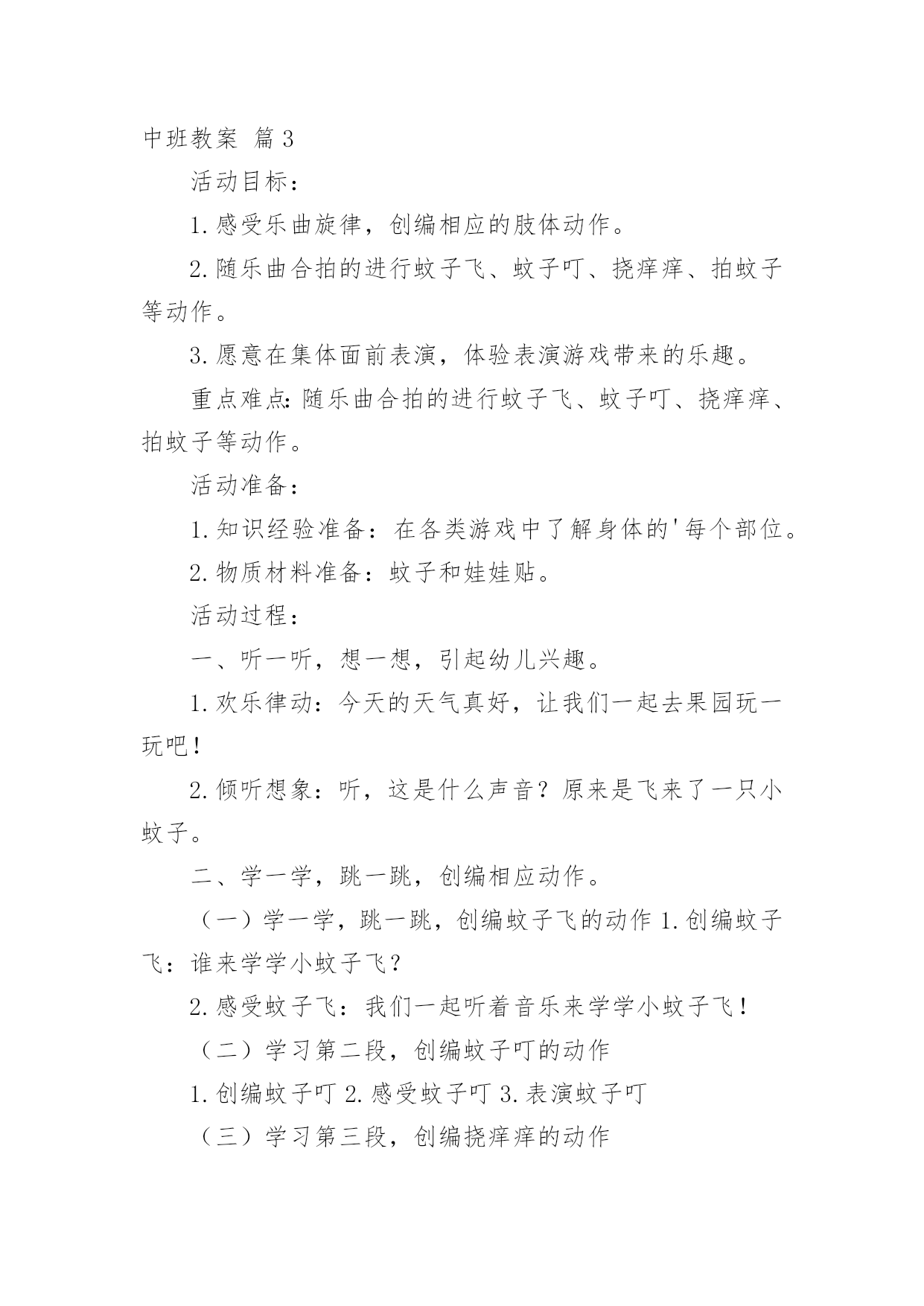 中班教案 篇3

活动目标：

1.感受乐曲旋律，创编相应的肢体动作。

2.随乐曲合拍的进行蚊子飞、蚊子叮、挠痒痒、拍蚊子等动作。

3.愿意在集体面前表演，体验表演游戏带来的乐趣。

重点难点:随乐曲合拍的进行蚊子飞、蚊子叮、挠痒痒、拍蚊子等动作。

活动准备：

1.知识经验准备：在各类游戏中了解身体的'每个部位。

2.物质材料准备：蚊子和娃娃贴。

活动过程：

一、听一听，想一想，引起幼儿兴趣。

1.欢乐律动：今天的天气真好，让我们一起去果园玩一玩吧！

2.倾听想象：听，这是什么声音？原来是飞来了一只小蚊子。

二、学一学，跳一跳，创编相应动作。

（一）学一学，跳一跳，创编蚊子飞的动作 1.创编蚊子飞：谁来学学小蚊子飞？

2.感受蚊子飞：我们一起听着音乐来学学小蚊子飞！

（二）学习第二段，创编蚊子叮的动作

1.创编蚊子叮 2.感受蚊子叮 3.表演蚊子叮

（三）学习第三段，创编挠痒痒的动作